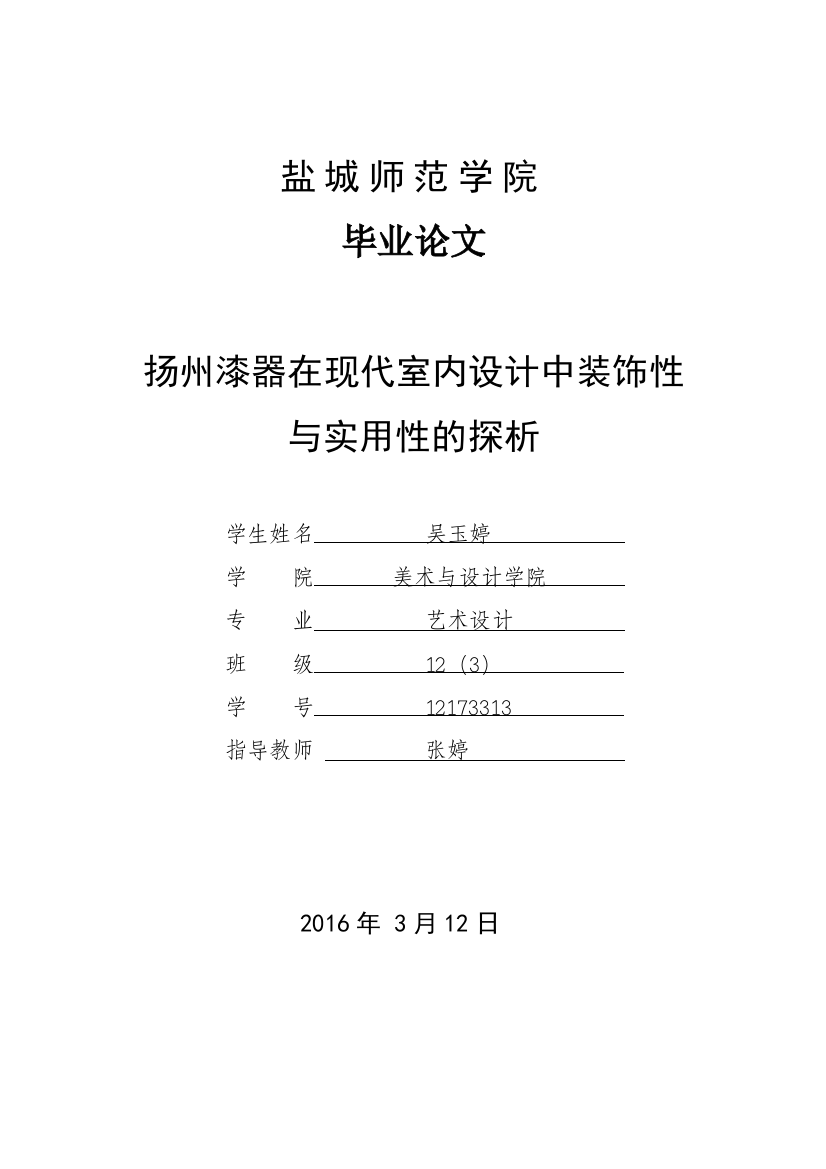 盐城师范学院

毕业论文

扬州漆器在现代室内设计中装饰性与实用性的探析

学生姓名 吴玉婷

学　　院 美术与设计学院

专　　业 艺术设计

班　　级 12（3）

学　　号 12173313

指导教师 张婷

2016 年 3 月 12 日